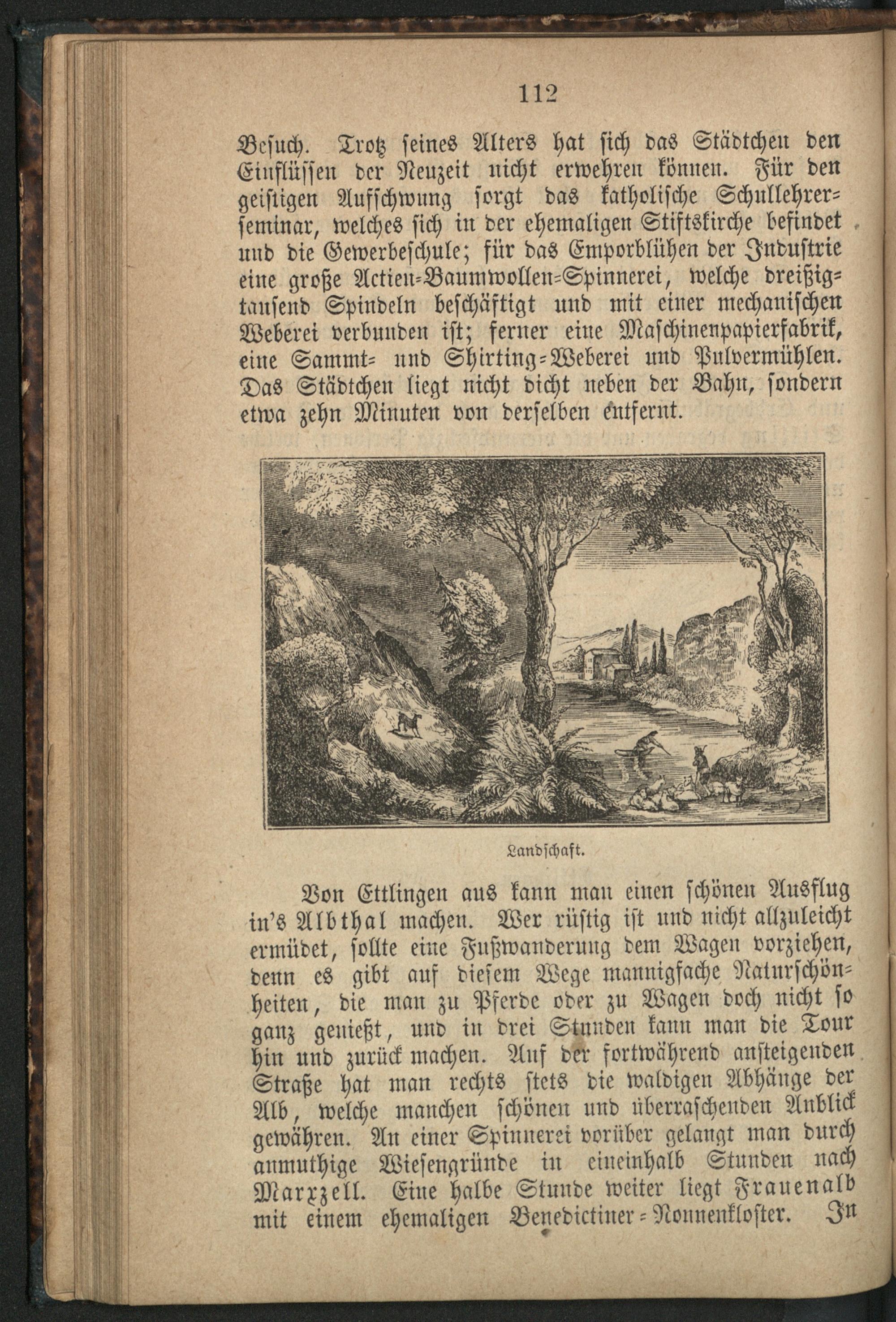 112

Besuch. Trotz seines Alters hat sich das Städtchen den Einflüssen der Neuzeit nicht erwehren können. Für den geistigen Aufschwung sorgt das katholische Schullehrerseminar, welches sich in der ehemaligen Stiftskirche befindet und die Gewerbeschule; für das Emporblühen der Industrie eine große Actien-Baumwollen-Spinnerei, welche dreißigtausend Spindeln beschäftigt und mit einer mechanischen Weberei verbunden ist; ferner eine Maschinenpapierfabrik, eine Sammt- und Shirting-Weberei und Pulvermühlen. Das Städtchen liegt nicht dicht neben der Bahn, sondern etwa zehn Minuten von derselben entfernt.

Landschaft.

Von Ettlingen aus kann man einen schönen Ausflug in's Albthal machen. Wer rüstig ist und nicht allzuleicht ermüdet, sollte eine Fußwanderung dem Wagen vorziehen, denn es gibt auf diesem Wege mannigfache Naturschönheiten, die man zu Pferde oder zu Wagen doch nicht so ganz genießt, und in drei Stunden kann man die Tour hin und zurück machen. Auf der fortwährend ansteigenden Straße hat man rechts stets die waldigen Abhänge der Alb, welche manchen schönen und überraschenden Anblick gewähren. An einer Spinnerei vorüber gelangt man durch anmuthige Wiesengründe in eineinhalb Stunden nach Marxzell. Eine halbe Stunde weiter liegt Frauenalb mit einem ehemaligen Benedictiner-Nonnenkloster. In